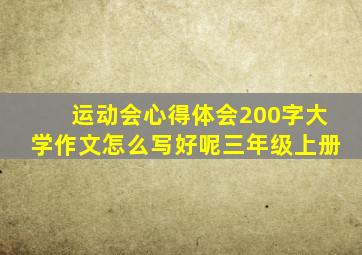 运动会心得体会200字大学作文怎么写好呢三年级上册